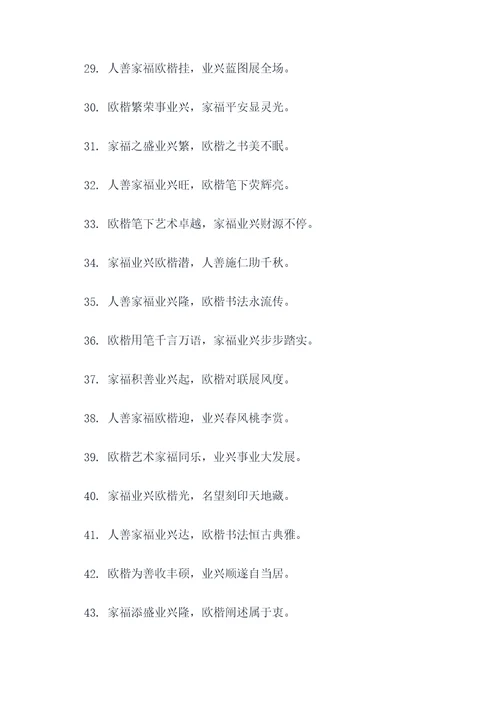 29. 人善家福欧楷挂，业兴蓝图展全场。

30. 欧楷繁荣事业兴，家福平安显灵光。

31. 家福之盛业兴繁，欧楷之书美不眠。

32. 人善家福业兴旺，欧楷笔下荧辉亮。

33. 欧楷笔下艺术卓越，家福业兴财源不停。

34. 家福业兴欧楷潜，人善施仁助千秋。

35. 人善家福业兴隆，欧楷书法永流传。

36. 欧楷用笔千言万语，家福业兴步步踏实。

37. 家福积善业兴起，欧楷对联展风度。

38. 人善家福欧楷迎，业兴春风桃李赏。

39. 欧楷艺术家福同乐，业兴事业大发展。

40. 家福业兴欧楷光，名望刻印天地藏。

41. 人善家福业兴达，欧楷书法恒古典雅。

42. 欧楷为善收丰硕，业兴顺遂自当居。

43. 家福添盛业兴隆，欧楷阐述属于衷。